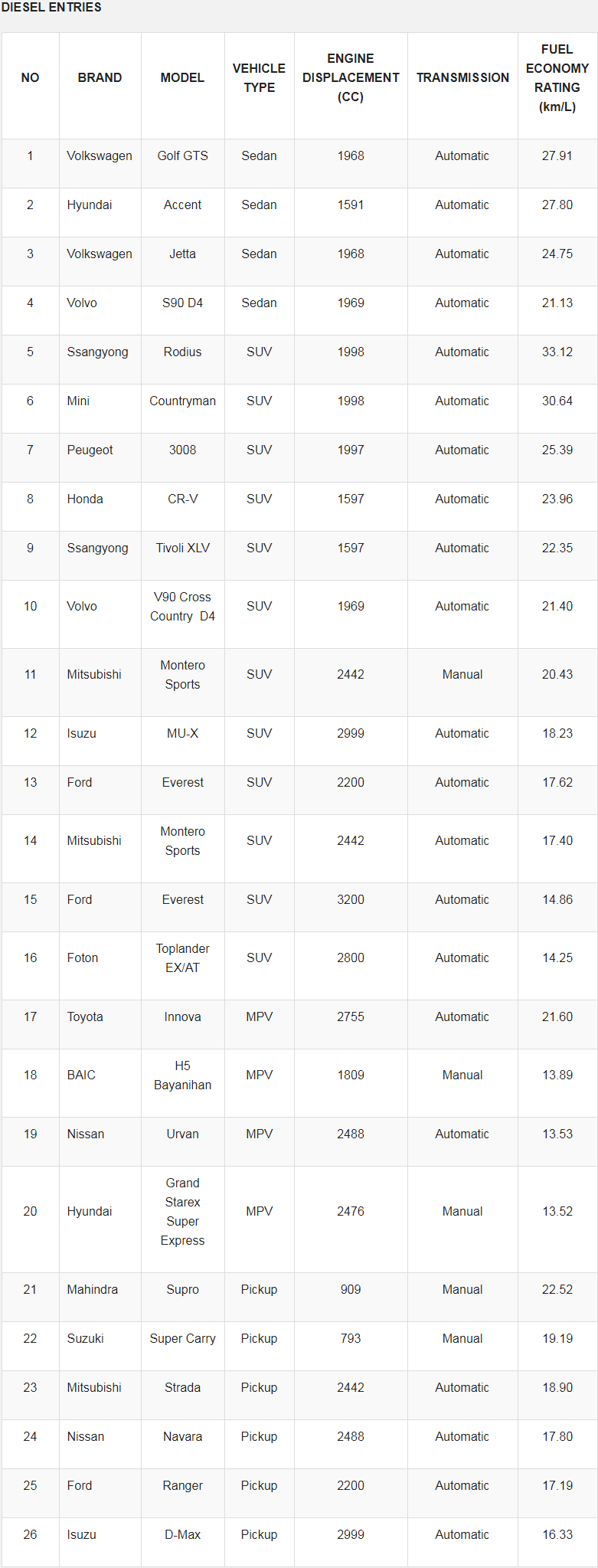 DIESEL ENTRIES

| NO | BRAND | MODEL | VEHICLE TYPE | ENGINE DISPLACEMENT (CC) | TRANSMISSION | FUEL ECONOMY RATING (km/L) |
|---|---|---|---|---|---|---|
| 1 | Volkswagen | Golf GTS | Sedan | 1968 | Automatic | 27.91 |
| 2 | Hyundai | Accent | Sedan | 1591 | Automatic | 27.80 |
| 3 | Volkswagen | Jetta | Sedan | 1968 | Automatic | 24.75 |
| 4 | Volvo | S90 D4 | Sedan | 1969 | Automatic | 21.13 |
| 5 | Ssangyong | Rodius | SUV | 1998 | Automatic | 33.12 |
| 6 | Mini | Countryman | SUV | 1998 | Automatic | 30.64 |
| 7 | Peugeot | 3008 | SUV | 1997 | Automatic | 25.39 |
| 8 | Honda | CR-V | SUV | 1597 | Automatic | 23.96 |
| 9 | Ssangyong | Tivoli XLV | SUV | 1597 | Automatic | 22.35 |
| 10 | Volvo | V90 Cross Country D4 | SUV | 1969 | Automatic | 21.40 |
| 11 | Mitsubishi | Montero Sports | SUV | 2442 | Manual | 20.43 |
| 12 | Isuzu | MU-X | SUV | 2999 | Automatic | 18.23 |
| 13 | Ford | Everest | SUV | 2200 | Automatic | 17.62 |
| 14 | Mitsubishi | Montero Sports | SUV | 2442 | Automatic | 17.40 |
| 15 | Ford | Everest | SUV | 3200 | Automatic | 14.86 |
| 16 | Foton | Toplander EX/AT | SUV | 2800 | Automatic | 14.25 |
| 17 | Toyota | Innova | MPV | 2755 | Automatic | 21.60 |
| 18 | BAIC | H5 Bayanihan | MPV | 1809 | Manual | 13.89 |
| 19 | Nissan | Urvan | MPV | 2488 | Automatic | 13.53 |
| 20 | Hyundai | Grand Starex Super Express | MPV | 2476 | Manual | 13.52 |
| 21 | Mahindra | Supro | Pickup | 909 | Manual | 22.52 |
| 22 | Suzuki | Super Carry | Pickup | 793 | Manual | 19.19 |
| 23 | Mitsubishi | Strada | Pickup | 2442 | Automatic | 18.90 |
| 24 | Nissan | Navara | Pickup | 2488 | Automatic | 17.80 |
| 25 | Ford | Ranger | Pickup | 2200 | Automatic | 17.19 |
| 26 | Isuzu | D-Max | Pickup | 2999 | Automatic | 16.33 |